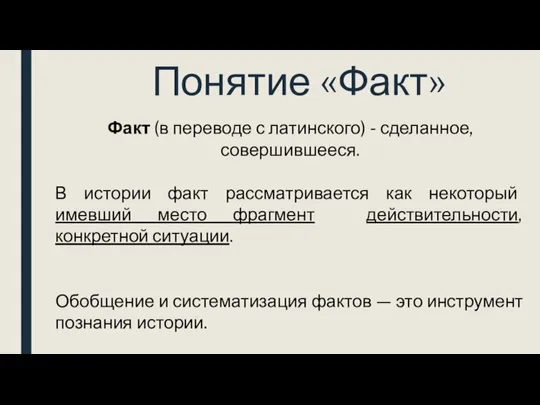 Понятие «Факт»

Факт (в переводе с латинского) - сделанное, совершившееся.

В истории факт рассматривается как некоторый имевший место фрагмент действительности, конкретной ситуации.

Обобщение и систематизация фактов — это инструмент познания истории.